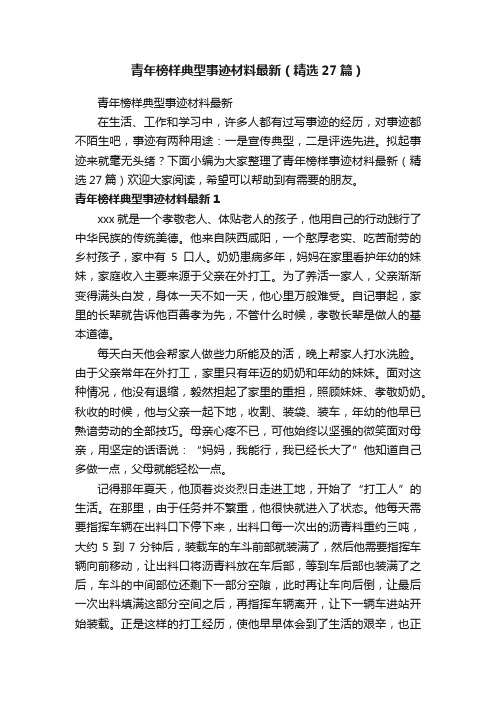 青年榜样典型事迹材料最新（精选27篇）

青年榜样典型事迹材料最新

在生活、工作和学习中，许多人都有过写事迹的经历，对事迹都不陌生吧，事迹有两种用途：一是宣传典型，二是评选先进。拟起事迹来就毫无头绪？下面小编为大家整理了青年榜样事迹材料最新（精选27篇）欢迎大家阅读，希望可以帮助到有需要的朋友。

青年榜样典型事迹材料最新1

xxx就是一个孝敬老人、体贴老人的孩子，他用自己的行动践行了中华民族的传统美德。他来自陕西咸阳，一个憨厚老实、吃苦耐劳的乡村孩子，家中有 5 口人。奶奶患病多年，妈妈在家里看护年幼的妹妹，家庭收入主要来源于父亲在外打工。为了养活一家人，父亲渐渐变得满头白发，身体一天不如一天，他心里万般难受。自记事起，家里的长辈就告诉他百善孝为先，不管什么时候，孝敬长辈是做人的基本道德。

每天白天他会帮家人做些力所能及的活，晚上帮家人打水洗脸。由于父亲常年在外打工，家里只有年迈的奶奶和年幼的妹妹。面对这种情况，他没有退缩，毅然担起了家里的重担，照顾妹妹、孝敬奶奶。秋收的时候，他与父亲一起下地，收割、装袋、装车，年幼的他早已熟谙劳动的全部技巧。母亲心疼不已，可他始终以坚强的微笑面对母亲，用坚定的话语说：“妈妈，我能行，我已经长大了”他知道自己多做一点，父母就能轻松一点。

记得那年夏天，他顶着炎炎烈日走进工地，开始了“打工人”的生活。在那里，由于任务并不繁重，他很快就进入了状态。他每天需要指挥车辆在出料口下停下来，出料口每一次出的沥青料重约三吨，大约 5 到 7 分钟后，装载车的车斗前部就装满了，然后他需要指挥车辆向前移动，让出料口将沥青料放在车后部，等到车后部也装满了之后，车斗的中间部位还剩下一部分空隙，此时再让车向后倒，让最后一次出料填满这部分空间之后，再指挥车辆离开，让下一辆车进站开始装载。正是这样的打工经历，使他早早体会到了生活的艰辛，也正